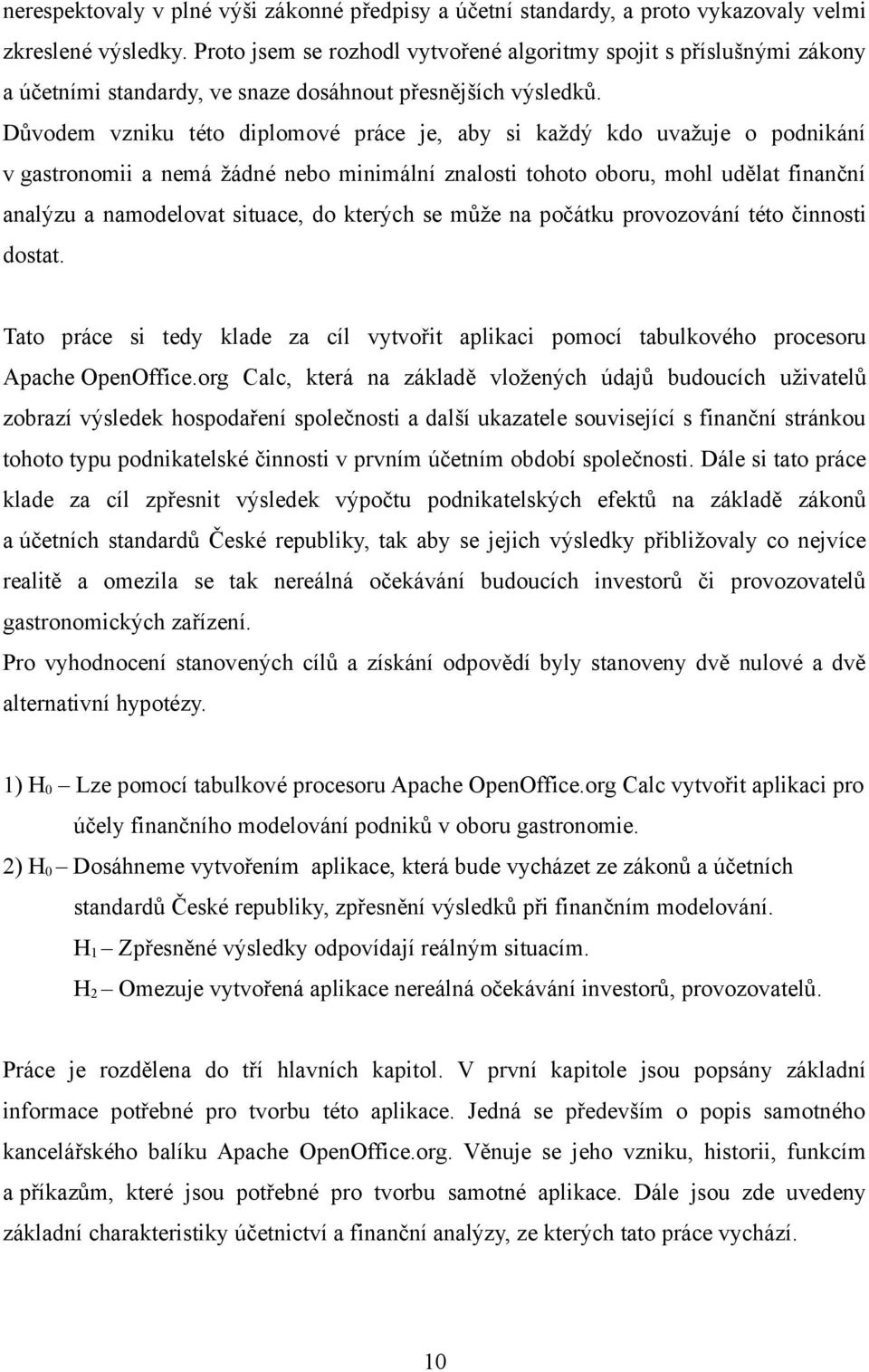 nerespektovaly v plné výši zákonné předpisy a účetní standardy, a proto vykazovaly velmi zkreslené výsledky. Proto jsem se rozhodl vytvořené algoritmy spojit s příslušnými zákony a účetními standardy, ve snaze dosáhnout přesnějších výsledků.
Důvodem vzniku této diplomové práce je, aby si každý kdo uvažuje o podnikání v gastronomii a nemá žádné nebo minimální znalosti tohoto oboru, mohl udělat finanční analýzu a namodelovat situace, do kterých se může na počátku provozování této činnosti dostat.

Tato práce si tedy klade za cíl vytvořit aplikaci pomocí tabulkového procesoru Apache OpenOffice.org Calc, která na základě vložených údajů budoucích uživatelů zobrazí výsledek hospodaření společnosti a další ukazatele související s finanční stránkou tohoto typu podnikatelské činnosti v prvním účetním období společnosti. Dále si tato práce klade za cíl zpřesnit výsledek výpočtu podnikatelských efektů na základě zákonů a účetních standardů České republiky, tak aby se jejich výsledky přibližovaly co nejvíce realitě a omezila se tak nereálná očekávání budoucích investorů či provozovatelů gastronomických zařízení.
Pro vyhodnocení stanovených cílů a získání odpovědí byly stanoveny dvě nulové a dvě alternativní hypotézy.

1) $H_0$ – Lze pomocí tabulkové procesoru Apache OpenOffice.org Calc vytvořit aplikaci pro účely finančního modelování podniků v oboru gastronomie.
2) $H_0$ – Dosáhneme vytvořením aplikace, která bude vycházet ze zákonů a účetních standardů České republiky, zpřesnění výsledků při finančním modelování.
$H_1$ – Zpřesněné výsledky odpovídají reálným situacím.
$H_2$ – Omezuje vytvořená aplikace nereálná očekávání investorů, provozovatelů.

Práce je rozdělena do tří hlavních kapitol. V první kapitole jsou popsány základní informace potřebné pro tvorbu této aplikace. Jedná se především o popis samotného kancelářského balíku Apache OpenOffice.org. Věnuje se jeho vzniku, historii, funkcím a příkazům, které jsou potřebné pro tvorbu samotné aplikace. Dále jsou zde uvedeny základní charakteristiky účetnictví a finanční analýzy, ze kterých tato práce vychází.

10